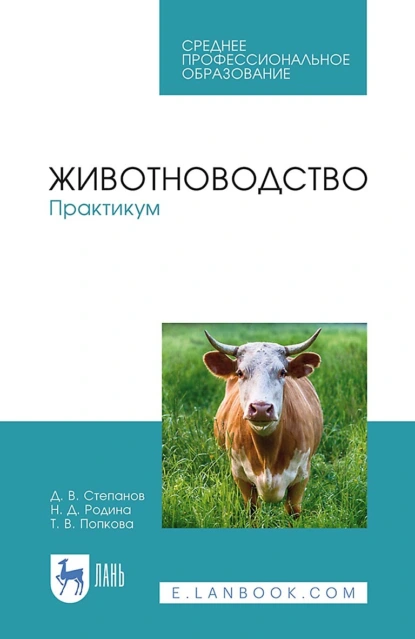 СРЕДНЕЕ ПРОФЕССИОНАЛЬНОЕ ОБРАЗОВАНИЕ

ЖИВОТНОВОДСТВО
Практикум

Д. В. Степанов
Н. Д. Родина
Т. В. Попкова

ЛАНЬ

E.LANBOOK.COM